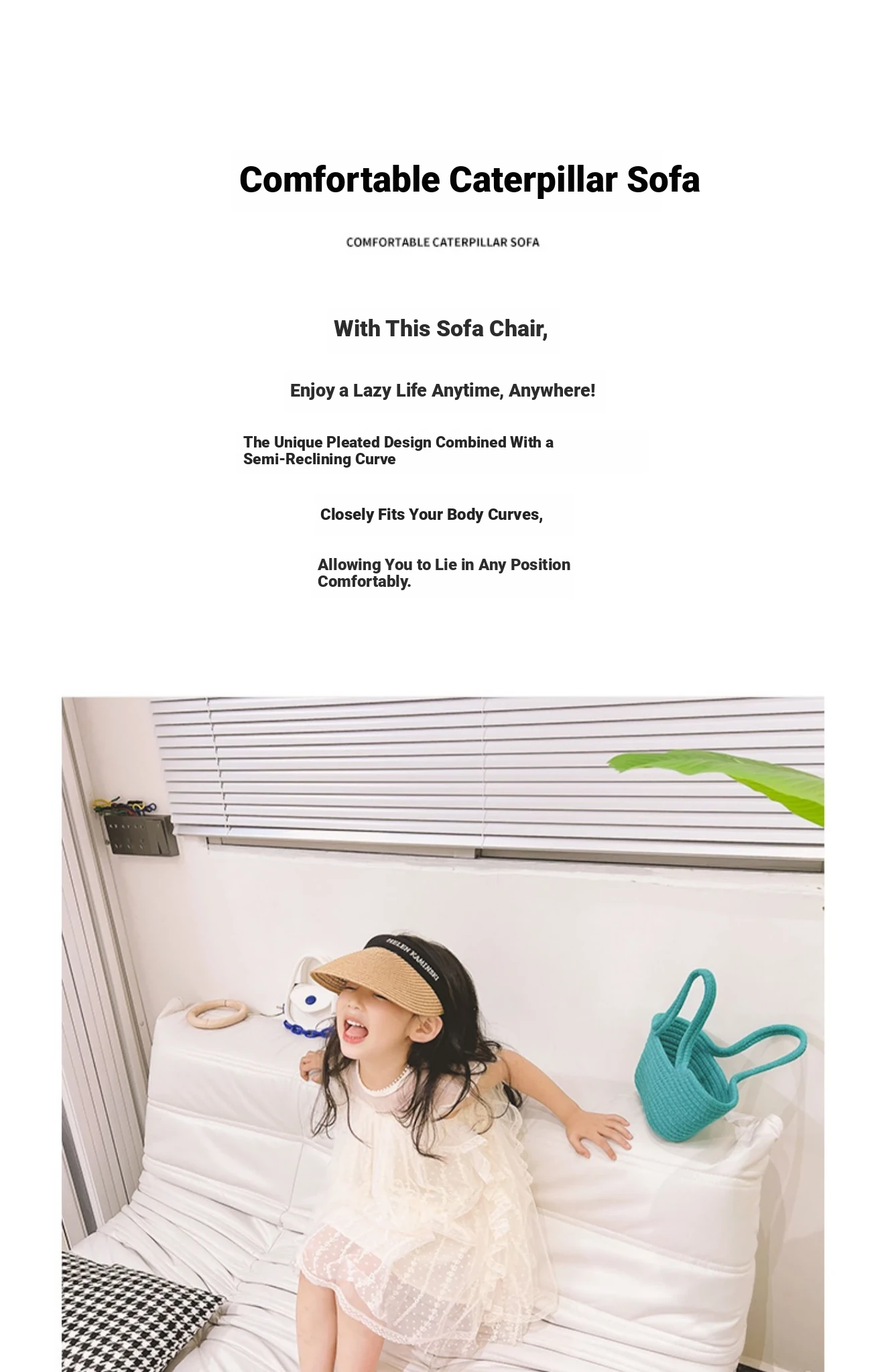 Comfortable Caterpillar Sofa

COMFORTABLE CATERPILLAR SOFA

With This Sofa Chair,

Enjoy a Lazy Life Anytime, Anywhere!

The Unique Pleated Design Combined With a Semi-Reclining Curve

Closely Fits Your Body Curves,

Allowing You to Lie in Any Position Comfortably.

HELEN KAMINSKI